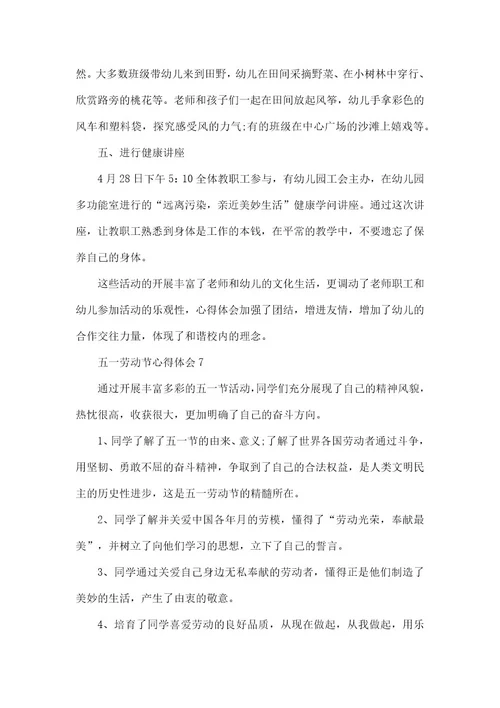 然。大多数班级带幼儿来到田野，幼儿在田间采摘野菜、在小树林中穿行、欣赏路旁的桃花等。老师和孩子们一起在田间放起风筝，幼儿手拿彩色的风车和塑料袋，探究感受风的力气;有的班级在中心广场的沙滩上嬉戏等。

五、进行健康讲座

4月28日下午5:10全体教职工参与，有幼儿园工会主办，在幼儿园多功能室进行的“远离污染，亲近美妙生活”健康学问讲座。通过这次讲座，让教职工熟悉到身体是工作的本钱，在平常的教学中，不要遗忘了保养自己的身体。

这些活动的开展丰富了老师和幼儿的文化生活，更调动了老师职工和幼儿参加活动的乐观性，心得体会加强了团结，增进友情，增加了幼儿的合作交往力量，体现了和谐校内的理念。

五一劳动节心得体会7

通过开展丰富多彩的五一节活动，同学们充分展现了自己的精神风貌，热忱很高，收获很大，更加明确了自己的奋斗方向。

1、同学了解了五一节的由来、意义;了解了世界各国劳动者通过斗争，用坚韧、勇敢不屈的奋斗精神，争取到了自己的合法权益，是人类文明民主的历史性进步，这是五一劳动节的精髓所在。

2、同学了解并关爱中国各年月的劳模，懂得了“劳动光荣，奉献最美”，并树立了向他们学习的思想，立下了自己的誓言。

3、同学通过关爱自己身边无私奉献的劳动者，懂得正是他们制造了美妙的生活，产生了由衷的敬意。

4、培育了同学喜爱劳动的良好品质，从现在做起，从我做起，用乐